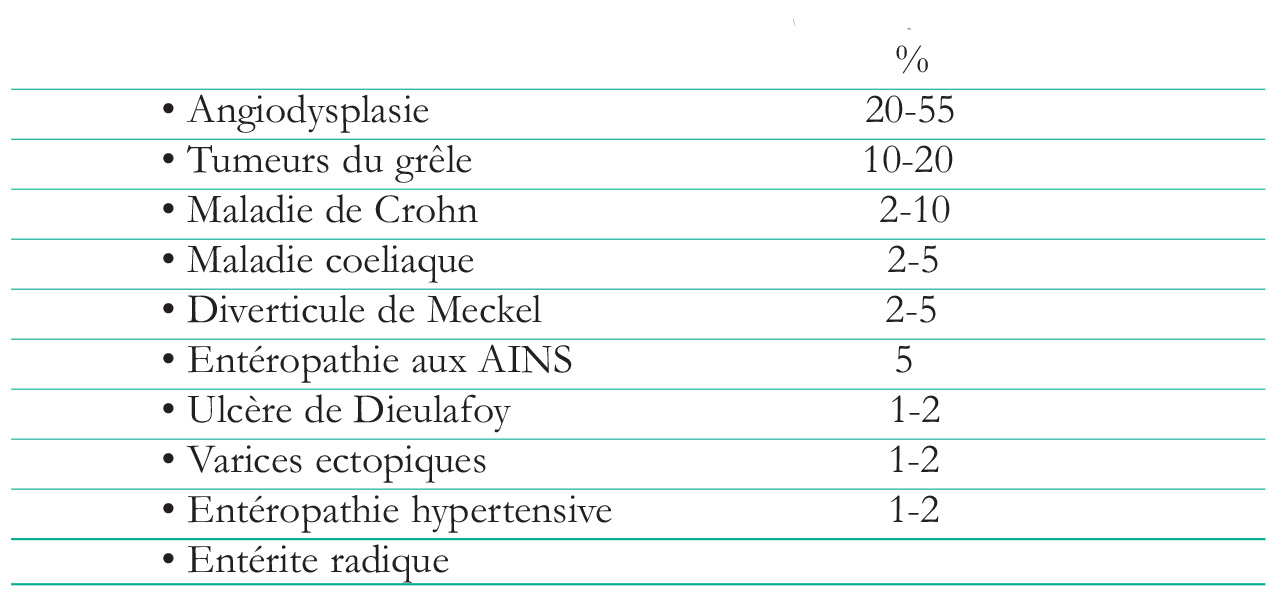 |  | % |
|---|---|
| • Angiodysplasie | 20-55 |
| • Tumeurs du grêle | 10-20 |
| • Maladie de Crohn | 2-10 |
| • Maladie coeliaque | 2-5 |
| • Diverticule de Meckel | 2-5 |
| • Entéropathie aux AINS | 5 |
| • Ulcère de Dieulafoy | 1-2 |
| • Varices ectopiques | 1-2 |
| • Entéropathie hypertensive | 1-2 |
| • Entérite radique |  |